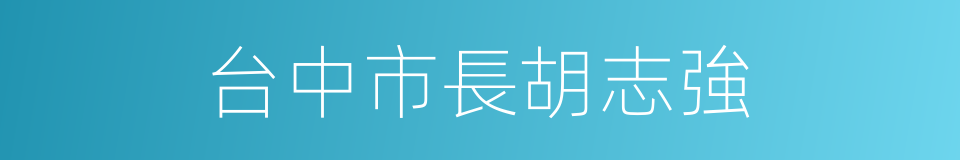 台中市長胡志強